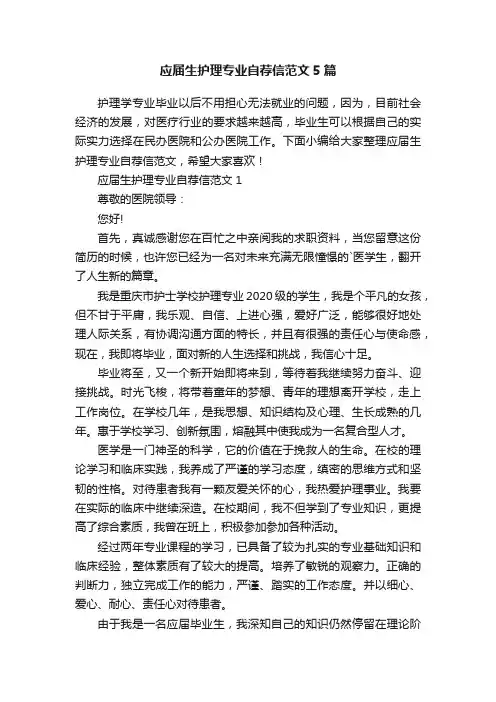 应届生护理专业自荐信范文 5 篇

护理学专业毕业以后不用担心无法就业的问题，因为，目前社会经济的发展，对医疗行业的要求越来越高，毕业生可以根据自己的实际实力选择在民办医院和公办医院工作。下面小编给大家整理应届生护理专业自荐信范文，希望大家喜欢！

应届生护理专业自荐信范文 1

尊敬的医院领导：

您好!

首先，真诚感谢您在百忙之中亲阅我的求职资料，当您留意这份简历的时候，也许您已经为一名对未来充满无限憧憬的`医学生，翻开了人生新的篇章。

我是重庆市护士学校护理专业 2020 级的学生，我是个平凡的女孩，但不甘于平庸，我乐观、自信、上进心强，爱好广泛，能够很好地处理人际关系，有协调沟通方面的特长，并且有很强的责任心与使命感，现在，我即将毕业，面对新的人生选择和挑战，我信心十足。

毕业将至，又一个新开始即将来到，等待着我继续努力奋斗、迎接挑战。时光飞梭，将带着童年的梦想、青年的理想离开学校，走上工作岗位。在学校几年，是我思想、知识结构及心理、生长成熟的几年。惠于学校学习、创新氛围，熔融其中使我成为一名复合型人才。

医学是一门神圣的科学，它的价值在于挽救人的生命。在校的理论学习和临床实践，我养成了严谨的学习态度，缜密的思维方式和坚韧的性格。对待患者我有一颗友爱关怀的心，我热爱护理事业。我要在实际的临床中继续深造。在校期间，我不但学到了专业知识，更提高了综合素质，我曾在班上，积极参加参加各种活动。

经过两年专业课程的学习，已具备了较为扎实的专业基础知识和临床经验，整体素质有了较大的提高。培养了敏锐的观察力。正确的判断力，独立完成工作的能力，严谨、踏实的工作态度。并以细心、爱心、耐心、责任心对待患者。

由于我是一名应届毕业生，我深知自己的知识仍然停留在理论阶